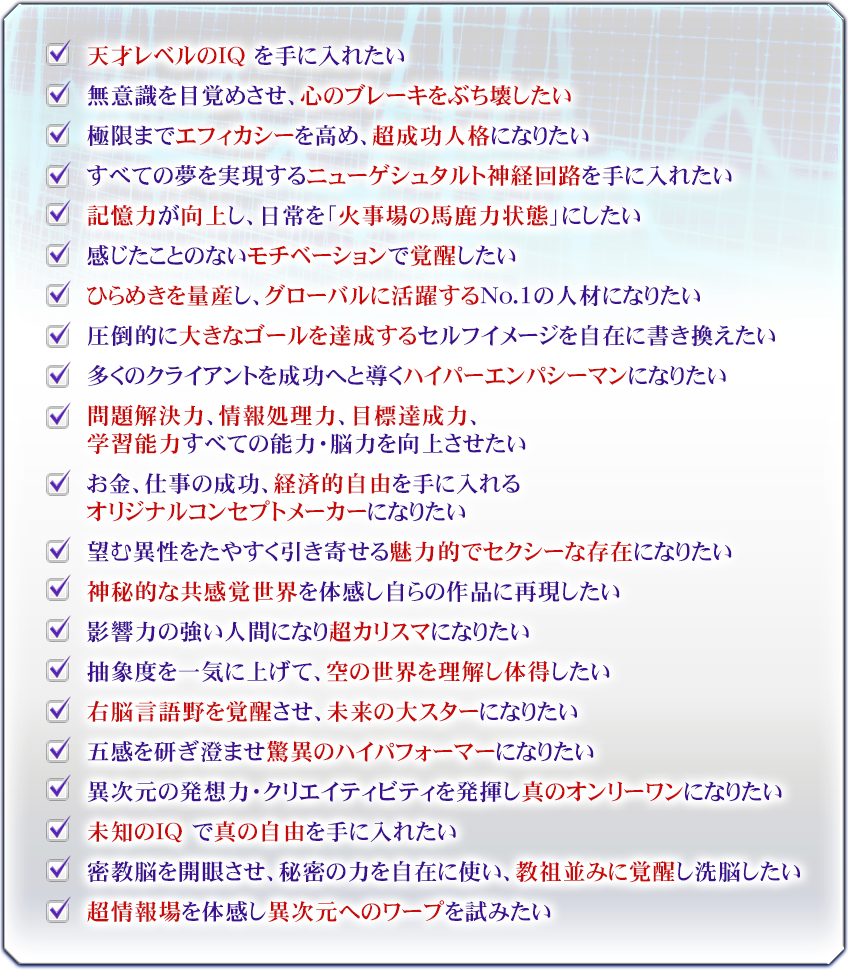 ☑ 天才レベルのIQ を手に入れたい
☑ 無意識を目覚めさせ、心のブレーキをぶち壊したい
☑ 極限までエフィカシーを高め、超成功人格になりたい
☑ すべての夢を実現するニューゲシュタルト神経回路を手に入れたい
☑ 記憶力が向上し、日常を「火事場の馬鹿力状態」にしたい
☑ 感じたことのないモチベーションで覚醒したい
☑ ひらめきを量産し、グローバルに活躍するNo.1の人材になりたい
☑ 圧倒的に大きなゴールを達成するセルフイメージを自在に書き換えたい
☑ 多くのクライアントを成功へと導くハイパーエンパシーマンになりたい
☑ 問題解決力、情報処理力、目標達成力、学習能力すべての能力・脳力を向上させたい
☑ お金、仕事の成功、経済的自由を手に入れるオリジナルコンセプトメーカーになりたい
☑ 望む異性をたやすく引き寄せる魅力的でセクシーな存在になりたい
☑ 神秘的な共感覚世界を体感し自らの作品に再現したい
☑ 影響力の強い人間になり超カリスマになりたい
☑ 抽象度を一気に上げて、空の世界を理解し体得したい
☑ 右脳言語野を覚醒させ、未来の大スターになりたい
☑ 五感を研ぎ澄ませ驚異のハイパフォーマーになりたい
☑ 異次元の発想力・クリエイティビティを発揮し真のオンリーワンになりたい
☑ 未知のIQ で真の自由を手に入れたい
☑ 密教脳を開眼させ、秘密の力を自在に使い、教祖並みに覚醒し洗脳したい
☑ 超情報場を体感し異次元へのワープを試みたい